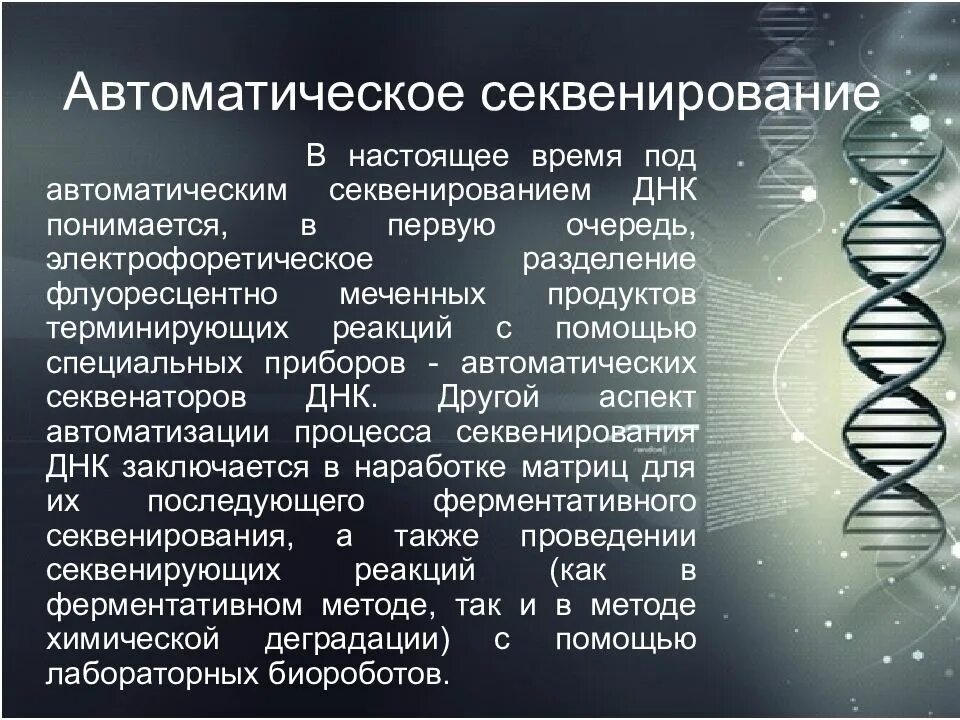 Автоматическое секвенирование

В настоящее время под автоматическим секвенированием ДНК понимается, в первую очередь, электрофоретическое разделение флуоресцентно меченных продуктов терминирующих реакций с помощью специальных приборов - автоматических секвенаторов ДНК. Другой аспект автоматизации процесса секвенирования ДНК заключается в наработке матриц для их последующего ферментативного секвенирования, а также проведении секвенирующих реакций (как в ферментативном методе, так и в методе химической деградации) с помощью лабораторных биороботов.